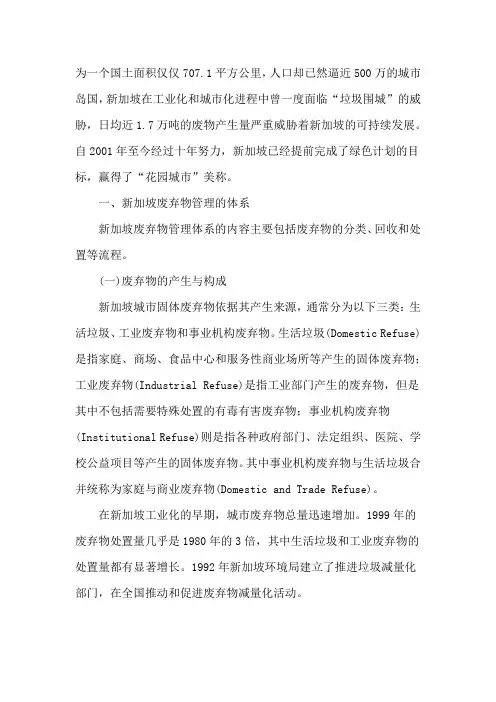 为一个国土面积仅仅 707.1 平方公里，人口却已然逼近 500 万的城市岛国，新加坡在工业化和城市化进程中曾一度面临“垃圾围城”的威胁，日均近 1.7 万吨的废物产生量严重威胁着新加坡的可持续发展。自 2001 年至今经过十年努力，新加坡已经提前完成了绿色计划的目标，赢得了“花园城市”美称。

一、新加坡废弃物管理的体系

新加坡废弃物管理体系的内容主要包括废弃物的分类、回收和处置等流程。

(一)废弃物的产生与构成

新加坡城市固体废弃物依据其产生来源，通常分为以下三类：生活垃圾、工业废弃物和事业机构废弃物。生活垃圾(Domestic Refuse)是指家庭、商场、食品中心和服务性商业场所等产生的固体废弃物；工业废弃物(Industrial Refuse)是指工业部门产生的废弃物，但是其中不包括需要特殊处置的有毒有害废弃物；事业机构废弃物(Institutional Refuse)则是指各种政府部门、法定组织、医院、学校公益项目等产生的固体废弃物。其中事业机构废弃物与生活垃圾合并统称为家庭与商业废弃物(Domestic and Trade Refuse)。

在新加坡工业化的早期，城市废弃物总量迅速增加。1999 年的废弃物处置量几乎是 1980 年的 3 倍，其中生活垃圾和工业废弃物的处置量都有显著增长。1992 年新加坡环境局建立了推进垃圾减量化部门，在全国推动和促进废弃物减量化活动。